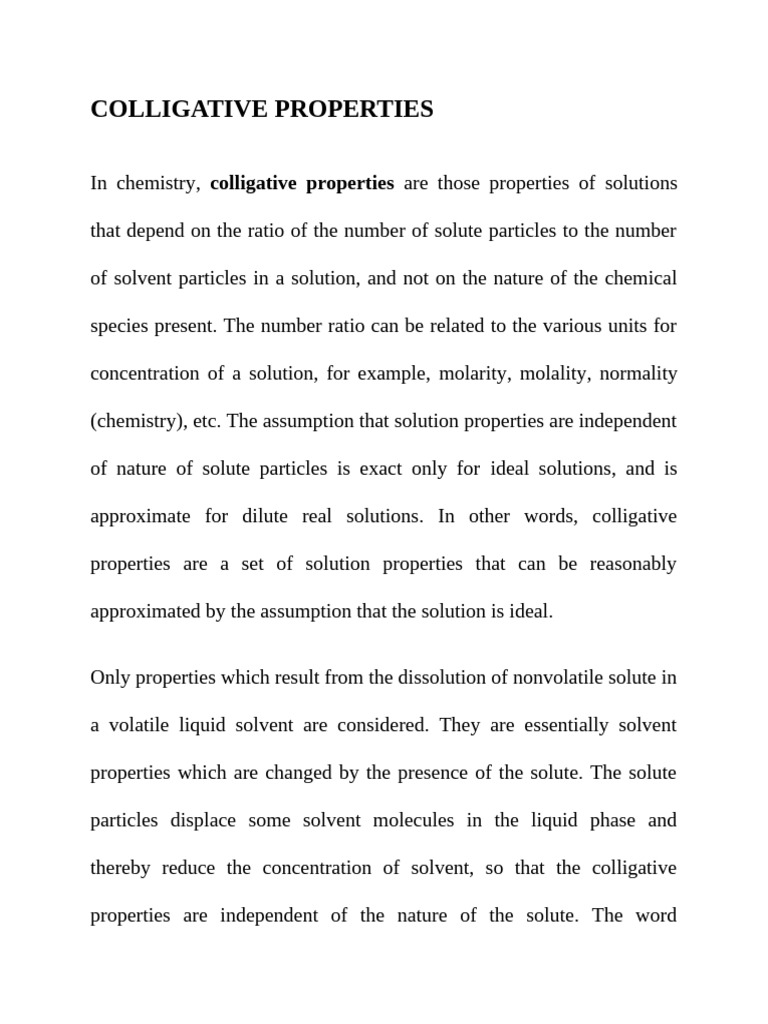 COLLIGATIVE PROPERTIES

In chemistry, colligative properties are those properties of solutions that depend on the ratio of the number of solute particles to the number of solvent particles in a solution, and not on the nature of the chemical species present. The number ratio can be related to the various units for concentration of a solution, for example, molarity, molality, normality (chemistry), etc. The assumption that solution properties are independent of nature of solute particles is exact only for ideal solutions, and is approximate for dilute real solutions. In other words, colligative properties are a set of solution properties that can be reasonably approximated by the assumption that the solution is ideal.

Only properties which result from the dissolution of nonvolatile solute in a volatile liquid solvent are considered. They are essentially solvent properties which are changed by the presence of the solute. The solute particles displace some solvent molecules in the liquid phase and thereby reduce the concentration of solvent, so that the colligative properties are independent of the nature of the solute. The word